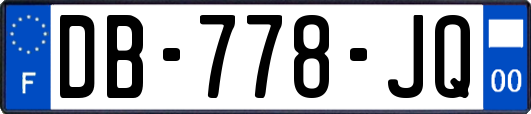 F
DB-778-JQ
00